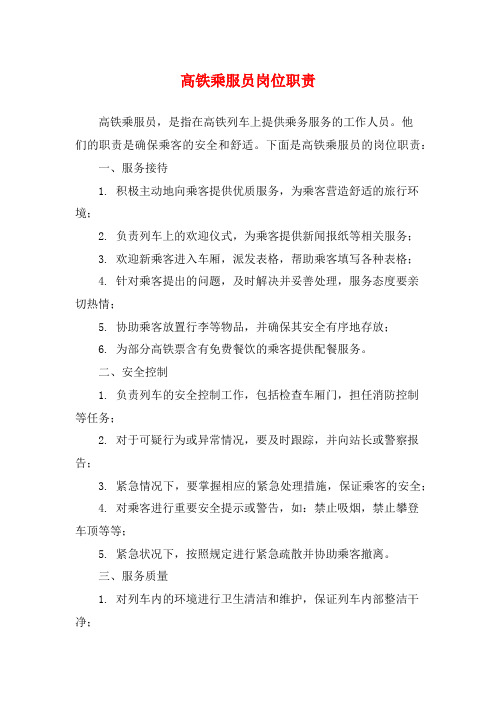 高铁乘服员岗位职责

高铁乘服员，是指在高铁列车上提供乘务服务的工作人员。他们的职责是确保乘客的安全和舒适。下面是高铁乘服员的岗位职责：

一、服务接待

1. 积极主动地向乘客提供优质服务，为乘客营造舒适的旅行环境；

2. 负责列车上的欢迎仪式，为乘客提供新闻报纸等相关服务；

3. 欢迎新乘客进入车厢，派发表格，帮助乘客填写各种表格；

4. 针对乘客提出的问题，及时解决并妥善处理，服务态度要亲切热情；

5. 协助乘客放置行李等物品，并确保其安全有序地存放；

6. 为部分高铁票含有免费餐饮的乘客提供配餐服务。

二、安全控制

1. 负责列车的安全控制工作，包括检查车厢门，担任消防控制等任务；

2. 对于可疑行为或异常情况，要及时跟踪，并向站长或警察报告；

3. 紧急情况下，要掌握相应的紧急处理措施，保证乘客的安全；

4. 对乘客进行重要安全提示或警告，如：禁止吸烟，禁止攀登车顶等等；

5. 紧急状况下，按照规定进行紧急疏散并协助乘客撤离。

三、服务质量

1. 对列车内的环境进行卫生清洁和维护，保证列车内部整洁干净；